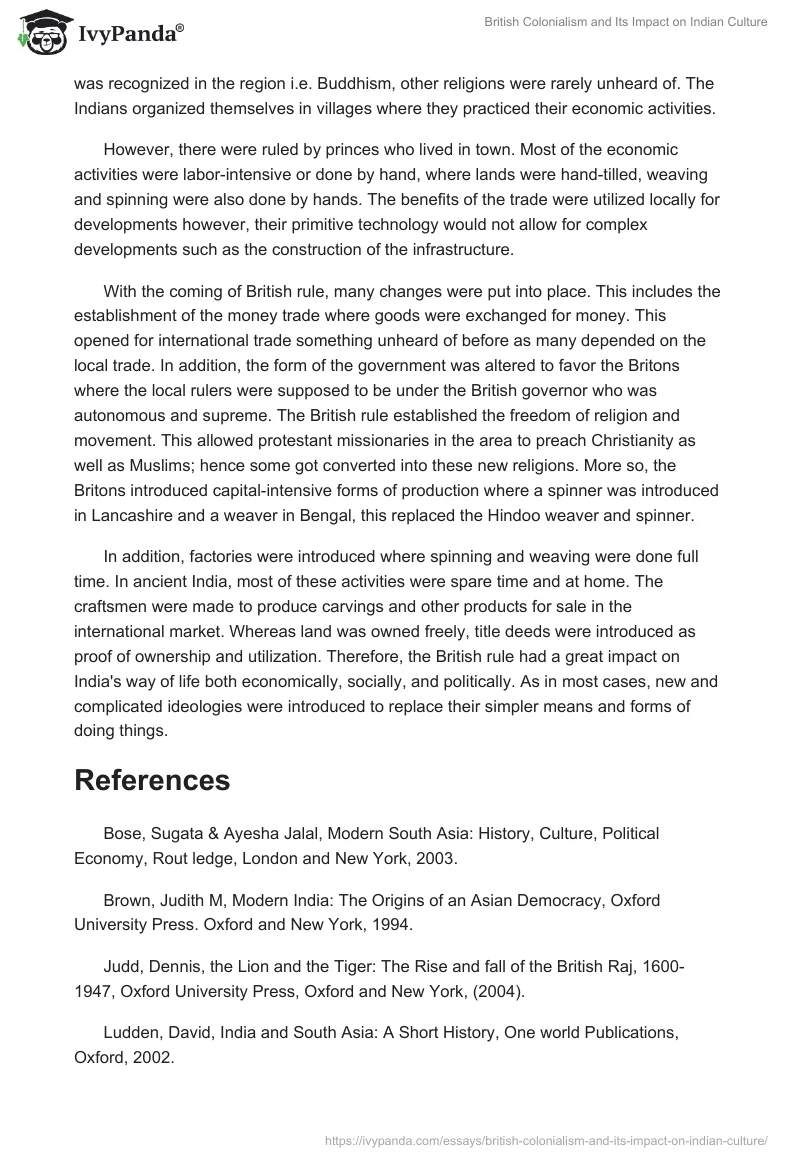 IvyPanda®

British Colonialism and Its Impact on Indian Culture

was recognized in the region i.e. Buddhism, other religions were rarely unheard of. The Indians organized themselves in villages where they practiced their economic activities.

However, there were ruled by princes who lived in town. Most of the economic activities were labor-intensive or done by hand, where lands were hand-tilled, weaving and spinning were also done by hands. The benefits of the trade were utilized locally for developments however, their primitive technology would not allow for complex developments such as the construction of the infrastructure.

With the coming of British rule, many changes were put into place. This includes the establishment of the money trade where goods were exchanged for money. This opened for international trade something unheard of before as many depended on the local trade. In addition, the form of the government was altered to favor the Britons where the local rulers were supposed to be under the British governor who was autonomous and supreme. The British rule established the freedom of religion and movement. This allowed protestant missionaries in the area to preach Christianity as well as Muslims; hence some got converted into these new religions. More so, the Britons introduced capital-intensive forms of production where a spinner was introduced in Lancashire and a weaver in Bengal, this replaced the Hindoo weaver and spinner.

In addition, factories were introduced where spinning and weaving were done full time. In ancient India, most of these activities were spare time and at home. The craftsmen were made to produce carvings and other products for sale in the international market. Whereas land was owned freely, title deeds were introduced as proof of ownership and utilization. Therefore, the British rule had a great impact on India's way of life both economically, socially, and politically. As in most cases, new and complicated ideologies were introduced to replace their simpler means and forms of doing things.

References

Bose, Sugata & Ayesha Jalal, Modern South Asia: History, Culture, Political Economy, Rout ledge, London and New York, 2003.

Brown, Judith M, Modern India: The Origins of an Asian Democracy, Oxford University Press. Oxford and New York, 1994.

Judd, Dennis, the Lion and the Tiger: The Rise and fall of the British Raj, 1600-1947, Oxford University Press, Oxford and New York, (2004).

Ludden, David, India and South Asia: A Short History, One world Publications, Oxford, 2002.

https://ivypanda.com/essays/british-colonialism-and-its-impact-on-indian-culture/